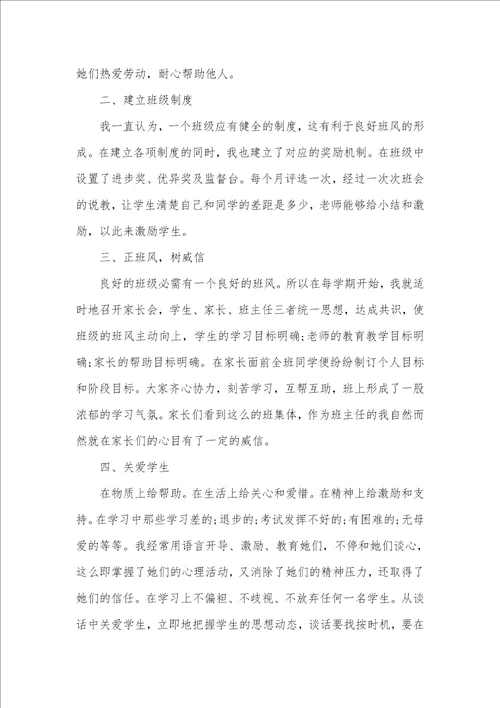 她们热爱劳动，耐心帮助他人。

二、建立班级制度

我一直认为，一个班级应有健全的制度，这有利于良好班风的形成。在建立各项制度的同时，我也建立了对应的奖励机制。在班级中设置了进步奖、优异奖及监督台。每个月评选一次，经过一次次班会的说教，让学生清楚自己和同学的差距是多少，老师能够给小结和激励，以此来激励学生。

三、正班风，树威信

良好的班级必需有一个良好的班风。所以在每学期开始，我就适时地召开家长会，学生、家长、班主任三者统一思想，达成共识，使班级的班风主动向上，学生的学习目标明确;老师的教育教学目标明确;家长的帮助目标明确。在家长面前全班同学便纷纷制订个人目标和阶段目标。大家齐心协力，刻苦学习，互帮互助，班上形成了一股浓郁的学习气氛。家长们看到这么的班集体，作为班主任的我自然而然就在家长们的心目有了一定的威信。

四、关爱学生

在物质上给帮助。在生活上给关心和爱惜。在精神上给激励和支持。在学习中那些学习差的;退步的;考试发挥不好的;有困难的;无母爱的等等。我经常用语言开导、激励、教育她们，不停和她们谈心，这么即掌握了她们的心理活动，又消除了她们的精神压力，还取得了她们的信任。在学习上不偏袒、不歧视、不放弃任何一名学生。从谈话中关爱学生，立即地把握学生的思想动态，谈话要找按时机，要在